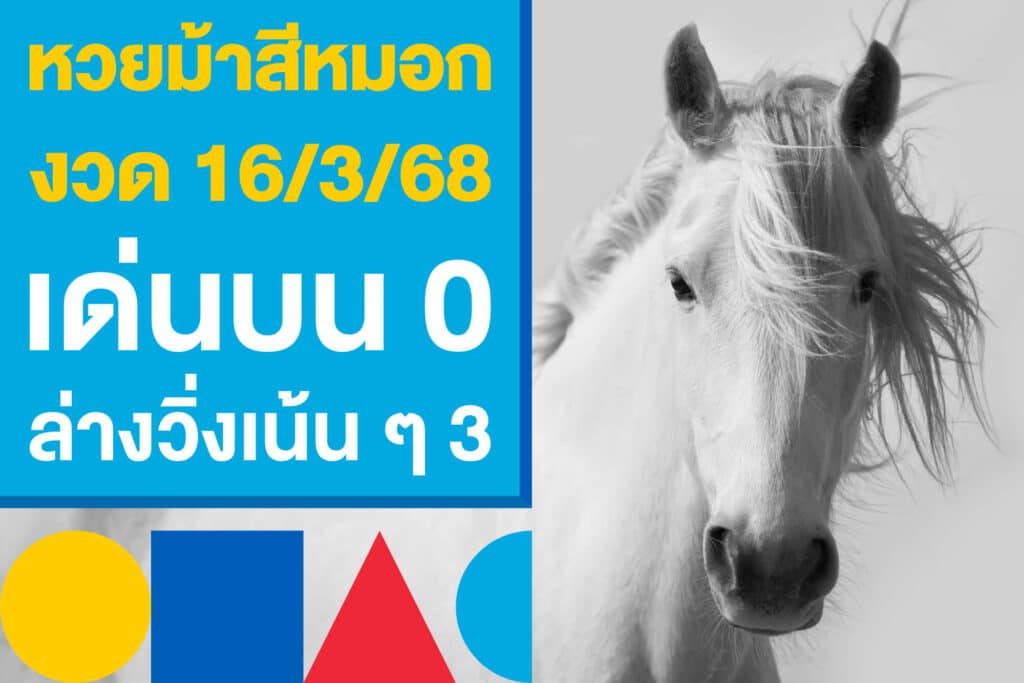 หวยม้าสีหมอก
งวด 16/3/68
เด่นบน 0
ล่างวิ่งเน้น ๆ 3